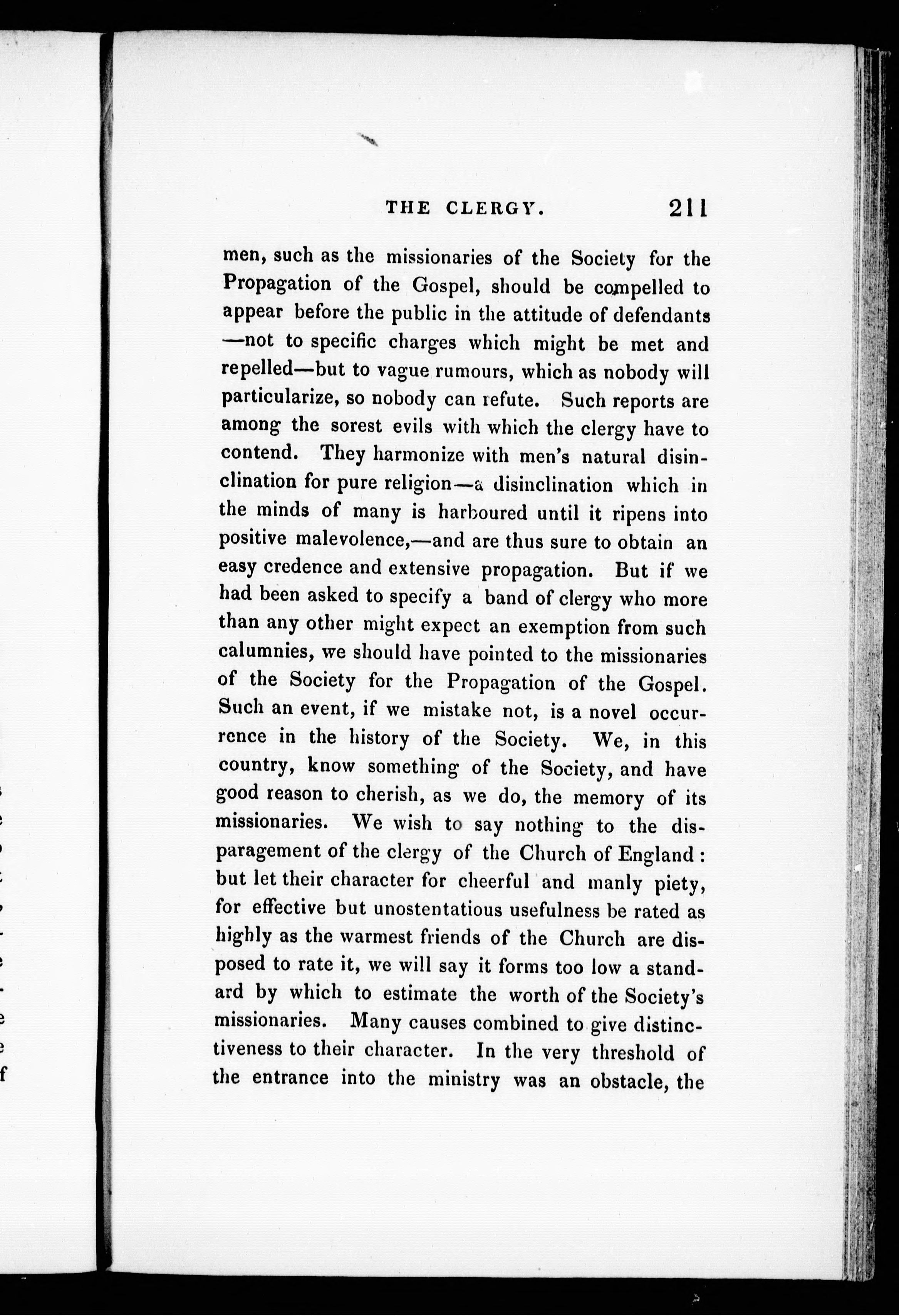 THE CLERGY. 211

men, such as the missionaries of the Society for the Propagation of the Gospel, should be compelled to appear before the public in the attitude of defendants —not to specific charges which might be met and repelled—but to vague rumours, which as nobody will particularize, so nobody can refute. Such reports are among the sorest evils with which the clergy have to contend. They harmonize with men's natural disinclination for pure religion—a disinclination which in the minds of many is harboured until it ripens into positive malevolence,—and are thus sure to obtain an easy credence and extensive propagation. But if we had been asked to specify a band of clergy who more than any other might expect an exemption from such calumnies, we should have pointed to the missionaries of the Society for the Propagation of the Gospel. Such an event, if we mistake not, is a novel occurrence in the history of the Society. We, in this country, know something of the Society, and have good reason to cherish, as we do, the memory of its missionaries. We wish to say nothing to the disparagement of the clergy of the Church of England: but let their character for cheerful and manly piety, for effective but unostentatious usefulness be rated as highly as the warmest friends of the Church are disposed to rate it, we will say it forms too low a standard by which to estimate the worth of the Society's missionaries. Many causes combined to give distinctiveness to their character. In the very threshold of the entrance into the ministry was an obstacle, the